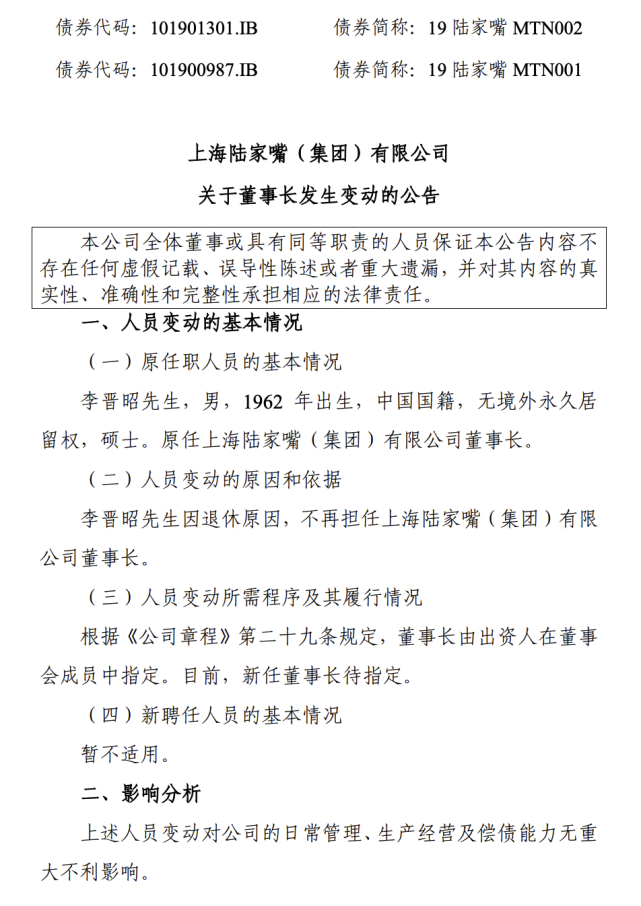 债券代码：101901301.IB　　　　债券简称：19 陆家嘴 MTN002

债券代码：101900987.IB　　　　债券简称：19 陆家嘴 MTN001

上海陆家嘴（集团）有限公司

关于董事长发生变动的公告

本公司全体董事或具有同等职责的人员保证本公告内容不存在任何虚假记载、误导性陈述或者重大遗漏，并对其内容的真实性、准确性和完整性承担相应的法律责任。

一、人员变动的基本情况

（一）原任职人员的基本情况

李晋昭先生，男，1962 年出生，中国国籍，无境外永久居留权，硕士。原任上海陆家嘴（集团）有限公司董事长。

（二）人员变动的原因和依据

李晋昭先生因退休原因，不再担任上海陆家嘴（集团）有限公司董事长。

（三）人员变动所需程序及其履行情况

根据《公司章程》第二十九条规定，董事长由出资人在董事会成员中指定。目前，新任董事长待指定。

（四）新聘任人员的基本情况

暂不适用。

二、影响分析

上述人员变动对公司的日常管理、生产经营及偿债能力无重大不利影响。